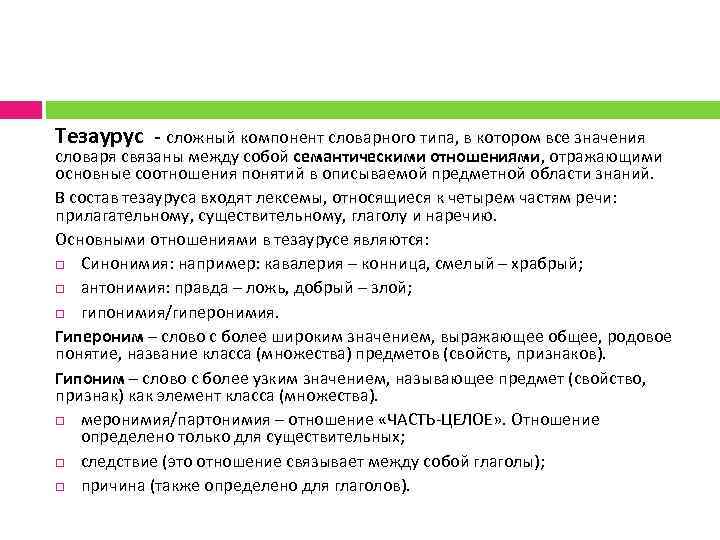 Тезаурус - сложный компонент словарного типа, в котором все значения словаря связаны между собой семантическими отношениями, отражающими основные соотношения понятий в описываемой предметной области знаний.

В состав тезауруса входят лексемы, относящиеся к четырем частям речи: прилагательному, существительному, глаголу и наречию.

Основными отношениями в тезаурусе являются:

□ Синонимия: например: кавалерия – конница, смелый – храбрый;

□ антонимия: правда – ложь, добрый – злой;

□ гипонимия/гиперонимия.

Гипероним – слово с более широким значением, выражающее общее, родовое понятие, название класса (множества) предметов (свойств, признаков).

Гипоним – слово с более узким значением, называющее предмет (свойство, признак) как элемент класса (множества).

□ меронимия/партонимия – отношение «ЧАСТЬ-ЦЕЛОЕ». Отношение определено только для существительных;

□ следствие (это отношение связывает между собой глаголы);

□ причина (также определено для глаголов).